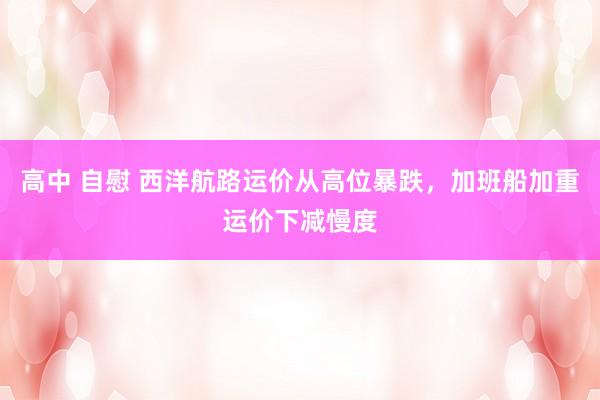 高中 自慰 西洋航路运价从高位暴跌，加班船加重运价下减慢度